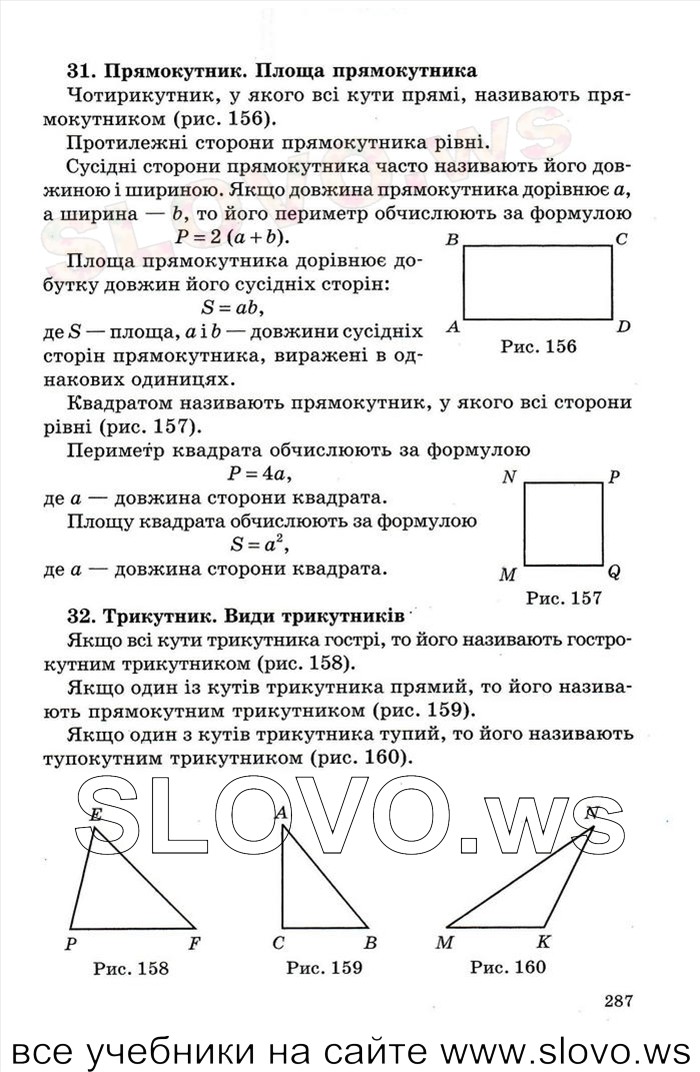 31. Прямокутник. Площа прямокутника

Чотирикутник, у якого всі кути прямі, називають прямокутником (рис. 156).

Протилежні сторони прямокутника рівні.

Сусідні сторони прямокутника часто називають його довжиною і шириною. Якщо довжина прямокутника дорівнює $a$, а ширина — $b$, то його периметр обчислюють за формулою
$P = 2(a + b)$.

Площа прямокутника дорівнює добутку довжин його сусідніх сторін:
$S = ab$,
де $S$ — площа, $a$ і $b$ — довжини сусідніх сторін прямокутника, виражені в однакових одиницях.

B C A D
Рис. 156

Квадратом називають прямокутник, у якого всі сторони рівні (рис. 157).

Периметр квадрата обчислюють за формулою
$P = 4a$,
де $a$ — довжина сторони квадрата.

Площу квадрата обчислюють за формулою
$S = a^2$,
де $a$ — довжина сторони квадрата.

N P M Q
Рис. 157

32. Трикутник. Види трикутників

Якщо всі кути трикутника гострі, то його називають гострокутним трикутником (рис. 158).

Якщо один із кутів трикутника прямий, то його називають прямокутним трикутником (рис. 159).

Якщо один з кутів трикутника тупий, то його називають тупокутним трикутником (рис. 160).

SLOVO.ws

E P F
Рис. 158

A C B
Рис. 159

N M K
Рис. 160

287

все учебники на сайте www.slovo.ws